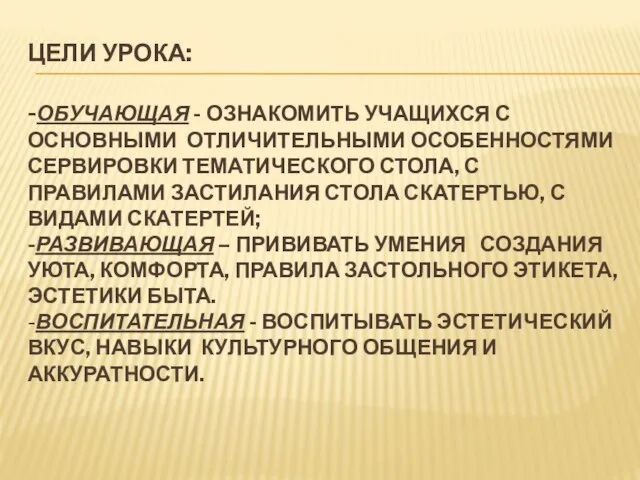 ЦЕЛИ УРОКА:

-ОБУЧАЮЩАЯ - ОЗНАКОМИТЬ УЧАЩИХСЯ С ОСНОВНЫМИ ОТЛИЧИТЕЛЬНЫМИ ОСОБЕННОСТЯМИ СЕРВИРОВКИ ТЕМАТИЧЕСКОГО СТОЛА, С ПРАВИЛАМИ ЗАСТИЛАНИЯ СТОЛА СКАТЕРТЬЮ, С ВИДАМИ СКАТЕРТЕЙ;
-РАЗВИВАЮЩАЯ – ПРИВИВАТЬ УМЕНИЯ СОЗДАНИЯ УЮТА, КОМФОРТА, ПРАВИЛА ЗАСТОЛЬНОГО ЭТИКЕТА, ЭСТЕТИКИ БЫТА.
-ВОСПИТАТЕЛЬНАЯ - ВОСПИТЫВАТЬ ЭСТЕТИЧЕСКИЙ ВКУС, НАВЫКИ КУЛЬТУРНОГО ОБЩЕНИЯ И АККУРАТНОСТИ.